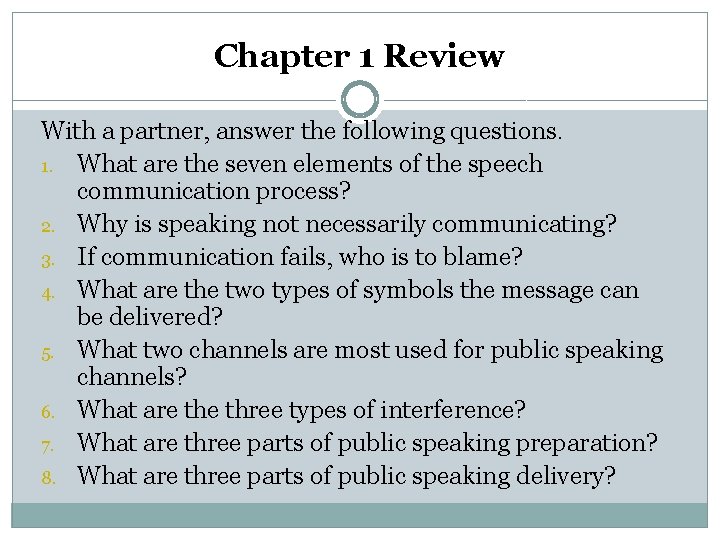 Chapter 1 Review

With a partner, answer the following questions.

1. What are the seven elements of the speech communication process?
2. Why is speaking not necessarily communicating?
3. If communication fails, who is to blame?
4. What are the two types of symbols the message can be delivered?
5. What two channels are most used for public speaking channels?
6. What are the three types of interference?
7. What are three parts of public speaking preparation?
8. What are three parts of public speaking delivery?